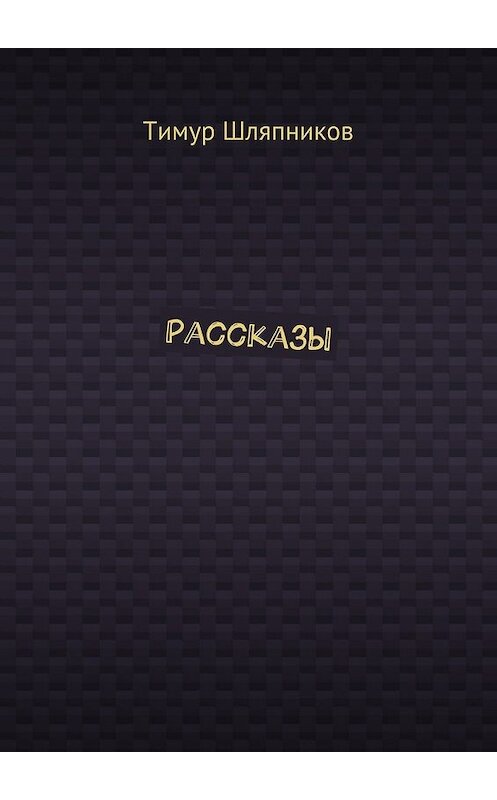 Тимур Шляпников

РАССКАЗЫ